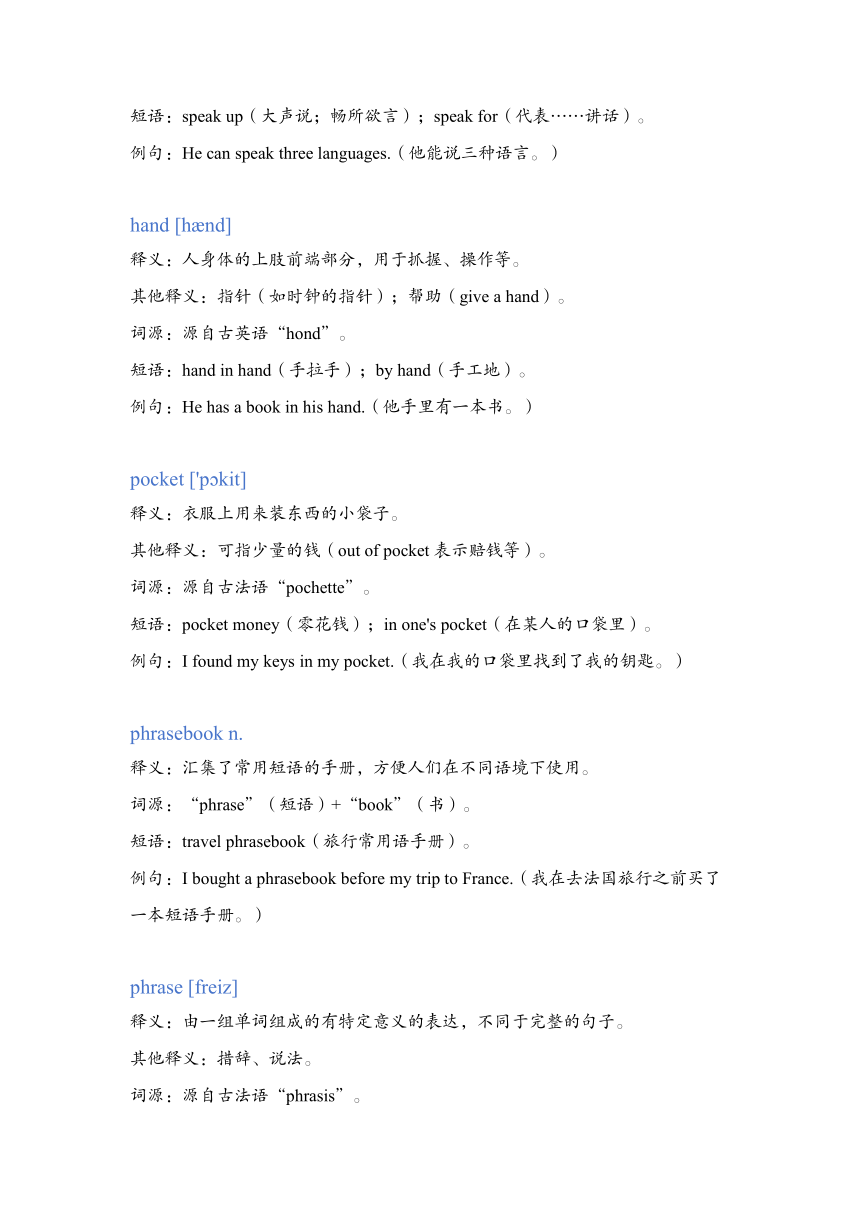 短语：speak up（大声说；畅所欲言）；speak for（代表……讲话）。
例句：He can speak three languages.（他能说三种语言。）

hand [hænd]
释义：人身体的上肢前端部分，用于抓握、操作等。
其他释义：指针（如时钟的指针）；帮助（give a hand）。
词源：源自古英语“hond”。
短语：hand in hand（手拉手）；by hand（手工地）。
例句：He has a book in his hand.（他手里有一本书。）

pocket ['pɔkit]
释义：衣服上用来装东西的小袋子。
其他释义：可指少量的钱（out of pocket 表示赔钱等）。
词源：源自古法语“pochette”。
短语：pocket money（零花钱）；in one's pocket（在某人的口袋里）。
例句：I found my keys in my pocket.（我在我的口袋里找到了我的钥匙。）

phrasebook n.
释义：汇集了常用短语的手册，方便人们在不同语境下使用。
词源：“phrase”（短语）+“book”（书）。
短语：travel phrasebook（旅行常用语手册）。
例句：I bought a phrasebook before my trip to France.（我在去法国旅行之前买了一本短语手册。）

phrase [freiz]
释义：由一组单词组成的有特定意义的表达，不同于完整的句子。
其他释义：措辞、说法。
词源：源自古法语“phrasis”。